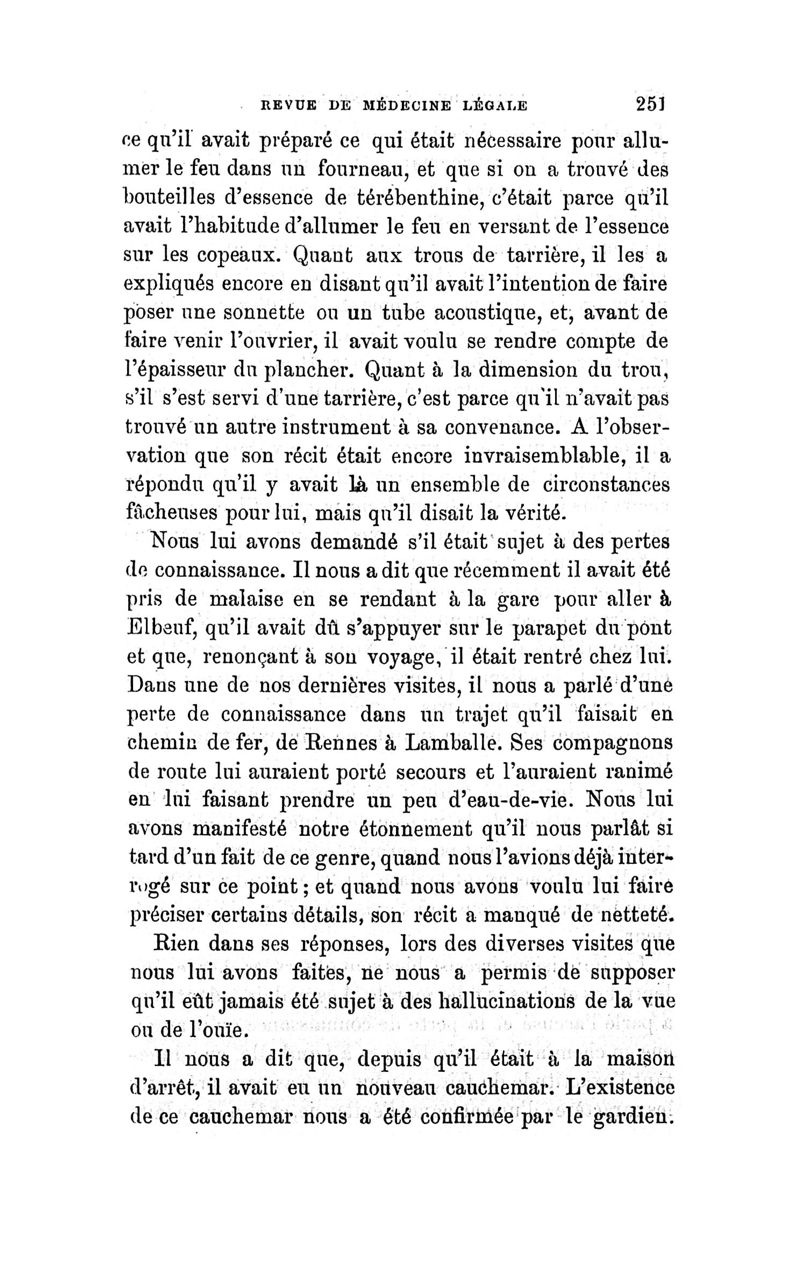 REVUE DE MÉDECINE LÉGALE 251

ce qu'il avait préparé ce qui était nécessaire pour allumer le feu dans un fourneau, et que si on a trouvé des bouteilles d'essence de térébenthine, c'était parce qu'il avait l'habitude d'allumer le feu en versant de l'essence sur les copeaux. Quant aux trous de tarrière, il les a expliqués encore en disant qu'il avait l'intention de faire poser une sonnette ou un tube acoustique, et, avant de faire venir l'ouvrier, il avait voulu se rendre compte de l'épaisseur du plancher. Quant à la dimension du trou, s'il s'est servi d'une tarrière, c'est parce qu'il n'avait pas trouvé un autre instrument à sa convenance. A l'observation que son récit était encore invraisemblable, il a répondu qu'il y avait là un ensemble de circonstances fâcheuses pour lui, mais qu'il disait la vérité.

Nous lui avons demandé s'il était sujet à des pertes de connaissance. Il nous a dit que récemment il avait été pris de malaise en se rendant à la gare pour aller à Elbeuf, qu'il avait dû s'appuyer sur le parapet du pont et que, renonçant à son voyage, il était rentré chez lui. Dans une de nos dernières visites, il nous a parlé d'une perte de connaissance dans un trajet qu'il faisait en chemin de fer, de Rennes à Lamballe. Ses compagnons de route lui auraient porté secours et l'auraient ranimé en lui faisant prendre un peu d'eau-de-vie. Nous lui avons manifesté notre étonnement qu'il nous parlât si tard d'un fait de ce genre, quand nous l'avions déjà interrogé sur ce point; et quand nous avons voulu lui faire préciser certains détails, son récit a manqué de netteté.

Rien dans ses réponses, lors des diverses visites que nous lui avons faites, ne nous a permis de supposer qu'il eût jamais été sujet à des hallucinations de la vue ou de l'ouïe.

Il nous a dit que, depuis qu'il était à la maison d'arrêt, il avait eu un nouveau cauchemar. L'existence de ce cauchemar nous a été confirmée par le gardien.